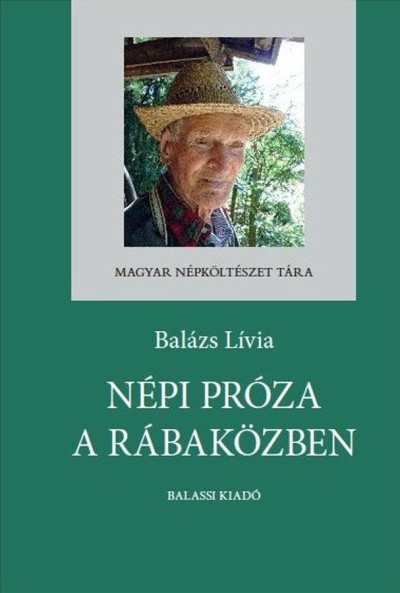 MAGYAR NÉPKÖLTÉSZET TÁRA

Balázs Lívia

NÉPI PRÓZA
A RÁBAKÖZBEN

BALASSI KIADÓ